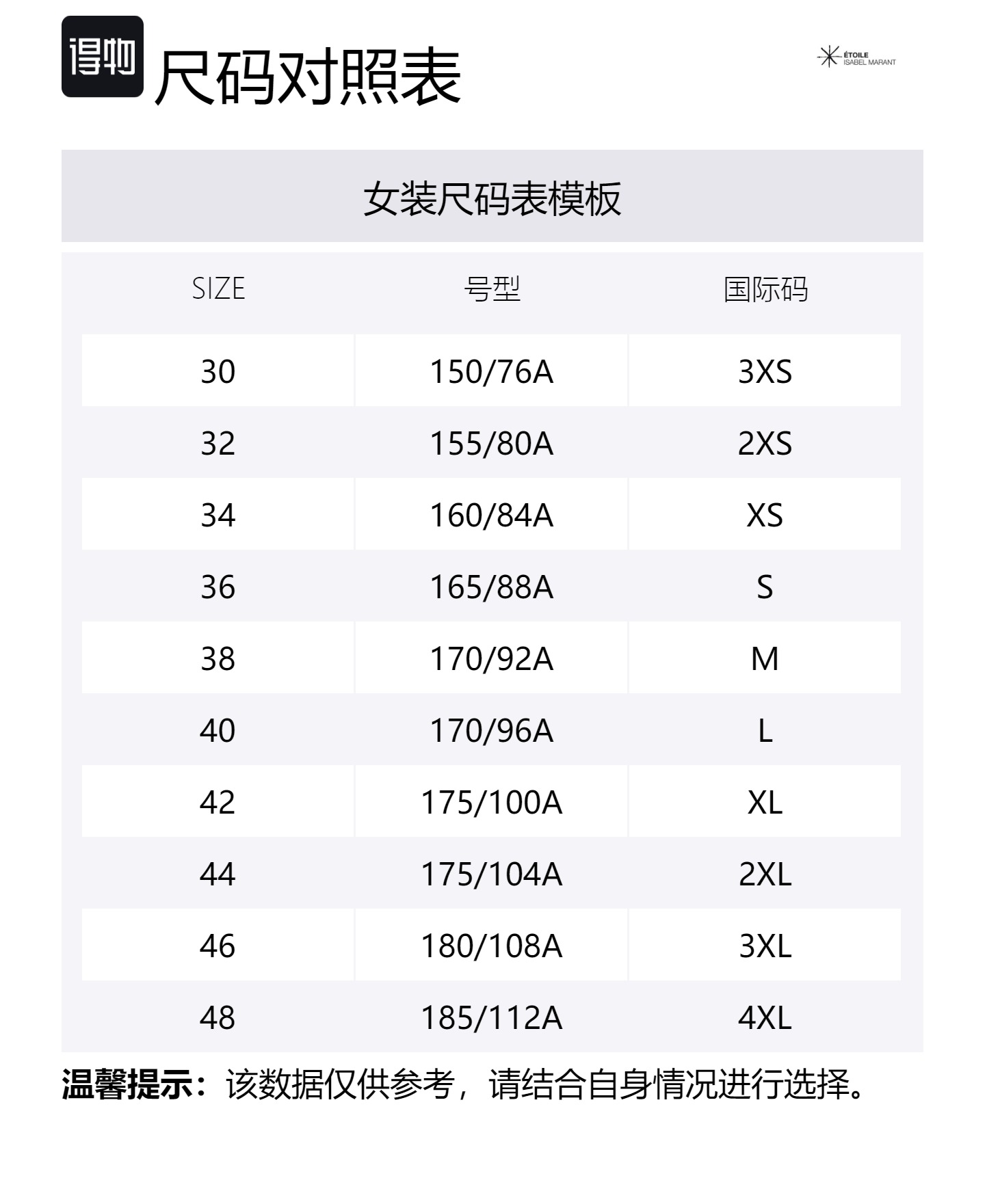 得物 尺码对照表

ÉTOILE ISABEL MARANT

女装尺码表模板

| SIZE | 号型 | 国际码 |
|---|---|---|
| 30 | 150/76A | 3XS |
| 32 | 155/80A | 2XS |
| 34 | 160/84A | XS |
| 36 | 165/88A | S |
| 38 | 170/92A | M |
| 40 | 170/96A | L |
| 42 | 175/100A | XL |
| 44 | 175/104A | 2XL |
| 46 | 180/108A | 3XL |
| 48 | 185/112A | 4XL |

温馨提示：该数据仅供参考，请结合自身情况进行选择。